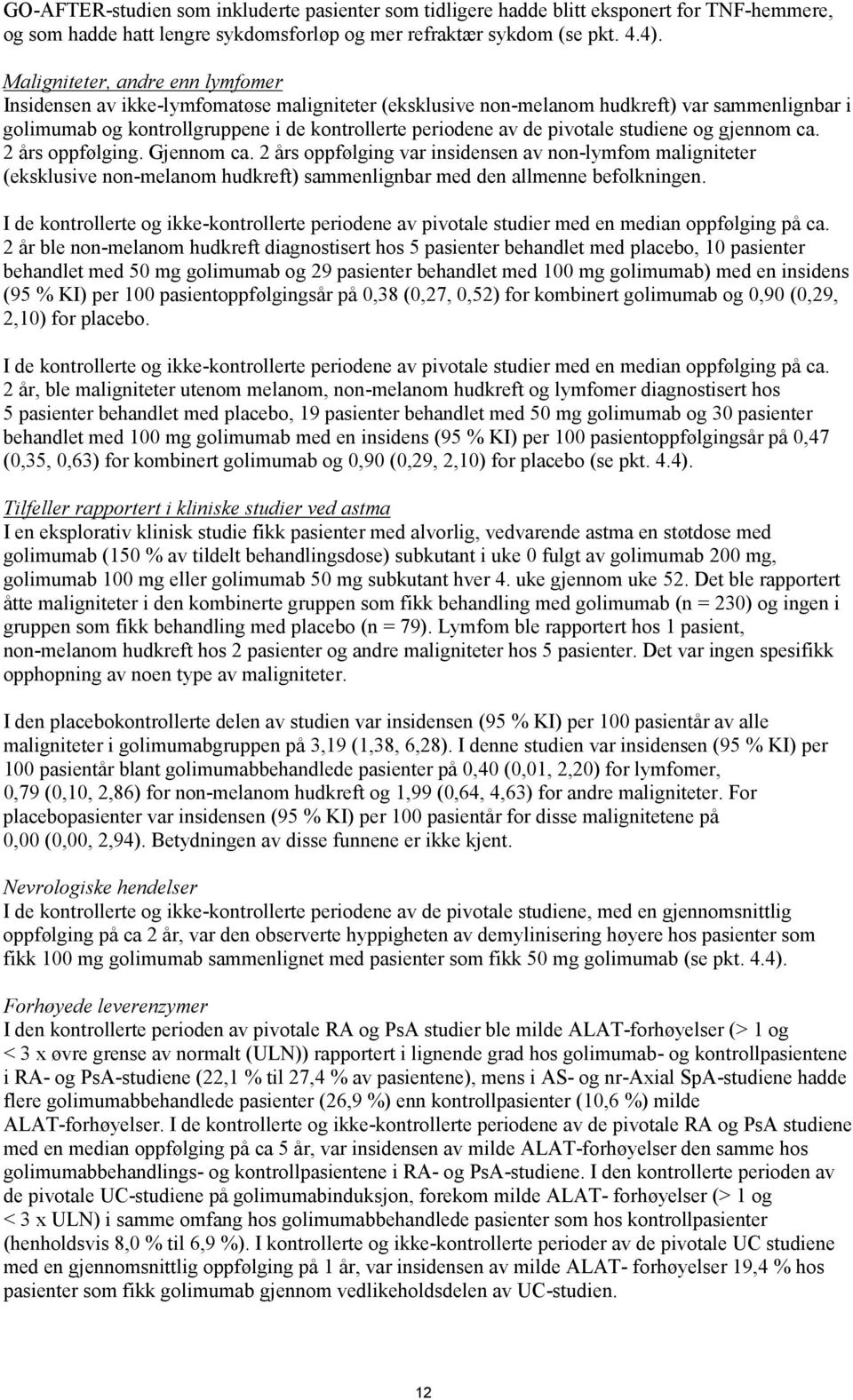 GO-AFTER-studien som inkluderte pasienter som tidligere hadde blitt eksponert for TNF-hemmere, og som hadde hatt lengre sykdomsforløp og mer refraktær sykdom (se pkt. 4.4).

Maligniteter, andre enn lymfomer
Insidensen av ikke-lymfomatøse maligniteter (eksklusive non-melanom hudkreft) var sammenlignbar i golimumab og kontrollgruppene i de kontrollerte periodene av de pivotale studiene og gjennom ca. 2 års oppfølging. Gjennom ca. 2 års oppfølging var insidensen av non-lymfom maligniteter (eksklusive non-melanom hudkreft) sammenlignbar med den allmenne befolkningen.

I de kontrollerte og ikke-kontrollerte periodene av pivotale studier med en median oppfølging på ca. 2 år ble non-melanom hudkreft diagnostisert hos 5 pasienter behandlet med placebo, 10 pasienter behandlet med 50 mg golimumab og 29 pasienter behandlet med 100 mg golimumab) med en insidens (95 % KI) per 100 pasientoppfølgingsår på 0,38 (0,27, 0,52) for kombinert golimumab og 0,90 (0,29, 2,10) for placebo.

I de kontrollerte og ikke-kontrollerte periodene av pivotale studier med en median oppfølging på ca. 2 år, ble maligniteter utenom melanom, non-melanom hudkreft og lymfomer diagnostisert hos 5 pasienter behandlet med placebo, 19 pasienter behandlet med 50 mg golimumab og 30 pasienter behandlet med 100 mg golimumab med en insidens (95 % KI) per 100 pasientoppfølgingsår på 0,47 (0,35, 0,63) for kombinert golimumab og 0,90 (0,29, 2,10) for placebo (se pkt. 4.4).

Tilfeller rapportert i kliniske studier ved astma
I en eksplorativ klinisk studie fikk pasienter med alvorlig, vedvarende astma en støtdose med golimumab (150 % av tildelt behandlingsdose) subkutant i uke 0 fulgt av golimumab 200 mg, golimumab 100 mg eller golimumab 50 mg subkutant hver 4. uke gjennom uke 52. Det ble rapportert åtte maligniteter i den kombinerte gruppen som fikk behandling med golimumab (n = 230) og ingen i gruppen som fikk behandling med placebo (n = 79). Lymfom ble rapportert hos 1 pasient, non-melanom hudkreft hos 2 pasienter og andre maligniteter hos 5 pasienter. Det var ingen spesifikk opphopning av noen type av maligniteter.

I den placebokontrollerte delen av studien var insidensen (95 % KI) per 100 pasientår av alle maligniteter i golimumabgruppen på 3,19 (1,38, 6,28). I denne studien var insidensen (95 % KI) per 100 pasientår blant golimumabbehandlede pasienter på 0,40 (0,01, 2,20) for lymfomer, 0,79 (0,10, 2,86) for non-melanom hudkreft og 1,99 (0,64, 4,63) for andre maligniteter. For placebopasienter var insidensen (95 % KI) per 100 pasientår for disse malignitetene på 0,00 (0,00, 2,94). Betydningen av disse funnene er ikke kjent.

Nevrologiske hendelser
I de kontrollerte og ikke-kontrollerte periodene av de pivotale studiene, med en gjennomsnittlig oppfølging på ca 2 år, var den observerte hyppigheten av demylinisering høyere hos pasienter som fikk 100 mg golimumab sammenlignet med pasienter som fikk 50 mg golimumab (se pkt. 4.4).

Forhøyede leverenzymer
I den kontrollerte perioden av pivotale RA og PsA studier ble milde ALAT-forhøyelser (> 1 og < 3 x øvre grense av normalt (ULN)) rapportert i lignende grad hos golimumab- og kontrollpasientene i RA- og PsA-studiene (22,1 % til 27,4 % av pasientene), mens i AS- og nr-Axial SpA-studiene hadde flere golimumabbehandlede pasienter (26,9 %) enn kontrollpasienter (10,6 %) milde ALAT-forhøyelser. I de kontrollerte og ikke-kontrollerte periodene av de pivotale RA og PsA studiene med en median oppfølging på ca 5 år, var insidensen av milde ALAT-forhøyelser den samme hos golimumabbehandlings- og kontrollpasientene i RA- og PsA-studiene. I den kontrollerte perioden av de pivotale UC-studiene på golimumabinduksjon, forekom milde ALAT- forhøyelser (> 1 og < 3 x ULN) i samme omfang hos golimumabbehandlede pasienter som hos kontrollpasienter (henholdsvis 8,0 % til 6,9 %). I kontrollerte og ikke-kontrollerte perioder av de pivotale UC studiene med en gjennomsnittlig oppfølging på 1 år, var insidensen av milde ALAT- forhøyelser 19,4 % hos pasienter som fikk golimumab gjennom vedlikeholdsdelen av UC-studien.

12